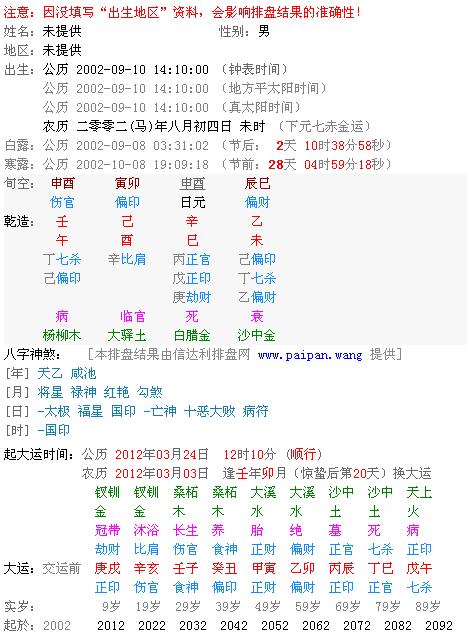 注意：因没填写“出生地区”资料，会影响排盘结果的准确性！
姓名：未提供　　　　　　　　性别：男
地区：未提供
出生：公历 2002-09-10 14:10:00 （钟表时间）
公历 2002-09-10 14:10:00 （地方平太阳时间）
公历 2002-09-10 14:10:00 （真太阳时间）
农历 二零零二(马)年八月初四日 未时 （下元七赤金运）
白露：公历 2002-09-08 03:31:02 （节后： 2天 10时38分58秒）
寒露：公历 2002-10-08 19:09:18 （节前：28天 04时59分18秒）

| 旬空： | 申酉 | 寅卯 | 申酉 | 辰巳 |
|---|---|---|---|---|
| | 伤官 | 偏印 | 日元 | 偏财 |
| 乾造： | 壬 | 己 | 辛 | 乙 |
| | 午 | 酉 | 巳 | 未 |
| | 丁七杀 | 辛比肩 | 丙正官 | 己偏印 |
| | 己偏印 | | 戊正印 | 丁七杀 |
| | | | 庚劫财 | 乙偏财 |
| | 病 | 临官 | 死 | 衰 |
| | 杨柳木 | 大驿土 | 白腊金 | 沙中金 |

八字神煞： [本排盘结果由信达利排盘网 www.paipan.wang 提供]
[年] 天乙 咸池
[月] 将星 禄神 红艳 勾煞
[日] -太极 福星 国印 -亡神 十恶大败 病符
[时] -国印

起大运时间：公历 2012年03月24日 12时10分 （顺行）
农历 2012年03月03日 逢壬年卯月（惊蛰后第20天）换大运

| | | 钗钏 | 钗钏 | 桑柘 | 桑柘 | 大溪 | 大溪 | 沙中 | 沙中 | 天上 |
|---|---|---|---|---|---|---|---|---|---|---|
| | | 金 | 金 | 木 | 木 | 水 | 水 | 土 | 土 | 火 |
| | | 冠带 | 沐浴 | 长生 | 养 | 胎 | 绝 | 墓 | 死 | 病 |
| | | 劫财 | 比肩 | 伤官 | 食神 | 正财 | 偏财 | 正官 | 七杀 | 正印 |
| 大运： | 交运前 | 庚戌 | 辛亥 | 壬子 | 癸丑 | 甲寅 | 乙卯 | 丙辰 | 丁巳 | 戊午 |
| | | 正印 | 伤官 | 食神 | 偏印 | 正财 | 偏财 | 正印 | 正官 | 七杀 |
| 实岁： | | 9岁 | 19岁 | 29岁 | 39岁 | 49岁 | 59岁 | 69岁 | 79岁 | 89岁 |
| 起於： | 2002 | 2012 | 2022 | 2032 | 2042 | 2052 | 2062 | 2072 | 2082 | 2092 |